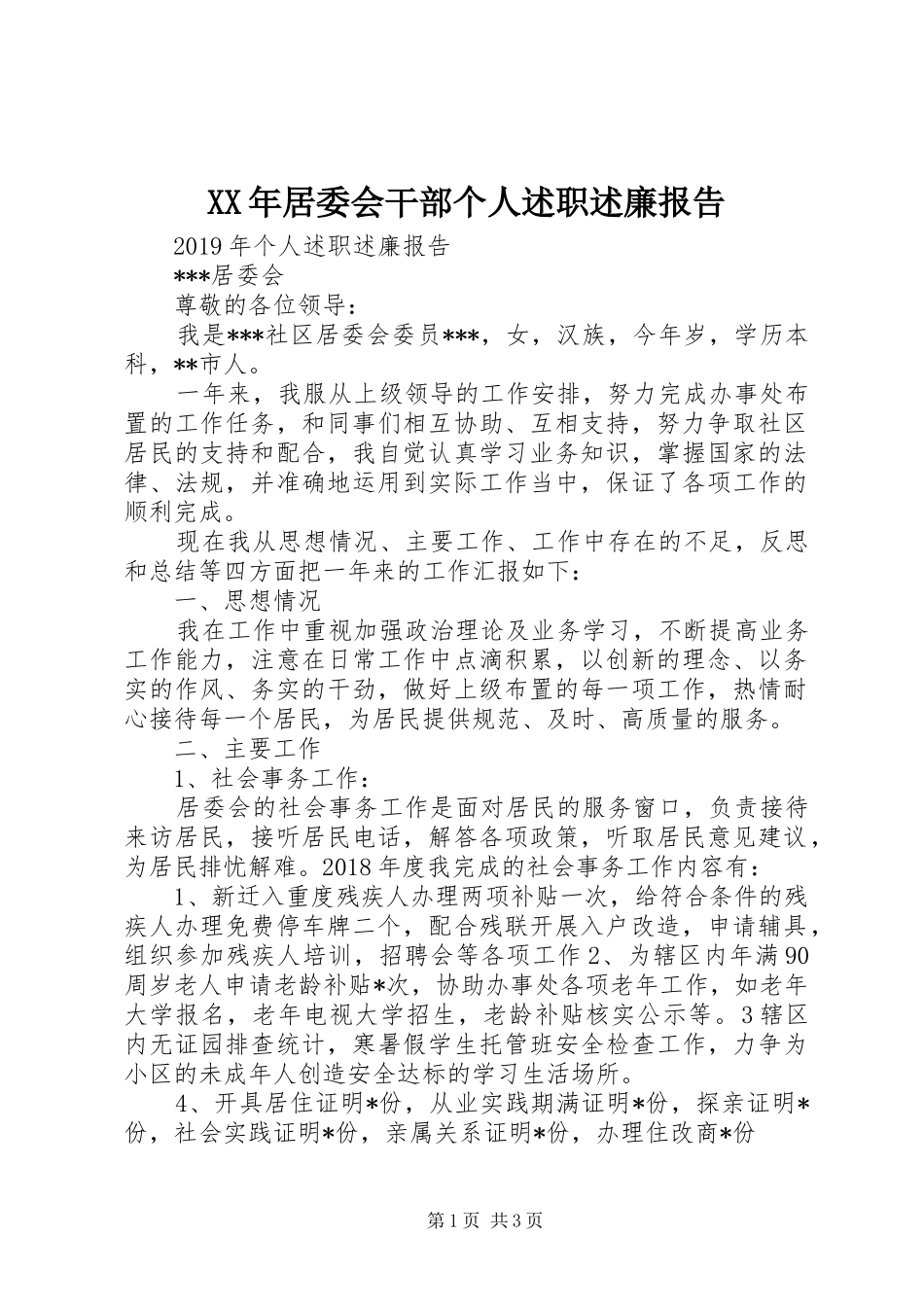 XX年居委会干部个人述职述廉报告

2019年个人述职述廉报告

***居委会

尊敬的各位领导：

我是***社区居委会委员***，女，汉族，今年岁，学历本科，**市人。

一年来，我服从上级领导的工作安排，努力完成办事处布置的工作任务，和同事们相互协助、互相支持，努力争取社区居民的支持和配合，我自觉认真学习业务知识，掌握国家的法律、法规，并准确地运用到实际工作当中，保证了各项工作的顺利完成。

现在我从思想情况、主要工作、工作中存在的不足，反思和总结等四方面把一年来的工作汇报如下：

一、思想情况

我在工作中重视加强政治理论及业务学习，不断提高业务工作能力，注意在日常工作中点滴积累，以创新的理念、以务实的作风、务实的干劲，做好上级布置的每一项工作，热情耐心接待每一个居民，为居民提供规范、及时、高质量的服务。

二、主要工作

1、社会事务工作：

居委会的社会事务工作是面对居民的服务窗口，负责接待来访居民，接听居民电话，解答各项政策，听取居民意见建议，为居民排忧解难。2018年度我完成的社会事务工作内容有：

1、新迁入重度残疾人办理两项补贴一次，给符合条件的残疾人办理免费停车牌二个，配合残联开展入户改造，申请辅具，组织参加残疾人培训，招聘会等各项工作2、为辖区内年满90周岁老人申请老龄补贴*次，协助办事处各项老年工作，如老年大学报名，老年电视大学招生，老龄补贴核实公示等。3辖区内无证园排查统计，寒暑假学生托管班安全检查工作，力争为小区的未成年人创造安全达标的学习生活场所。

4、开具居住证明*份，从业实践期满证明*份，探亲证明*份，社会实践证明*份，亲属关系证明*份，办理住改商*份

第1页 共3页